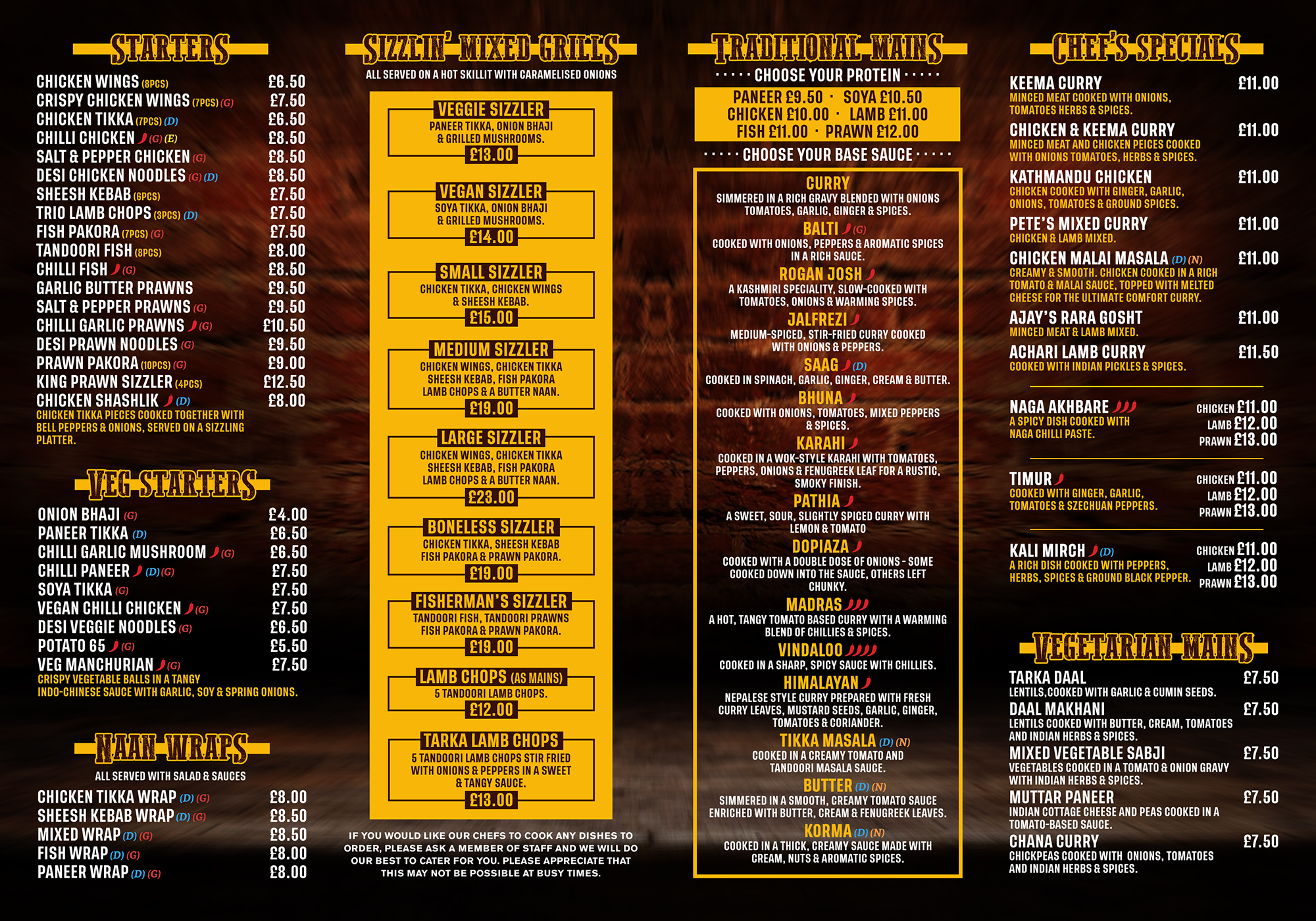 STARTERS

CHICKEN WINGS (8PCS) £6.50
CRISPY CHICKEN WINGS (7PCS) (G) £7.50
CHICKEN TIKKA (7PCS) (D) £6.50
CHILLI CHICKEN (G) (E) £8.50
SALT & PEPPER CHICKEN (G) £8.50
DESI CHICKEN NOODLES (G) (D) £8.50
SHEESH KEBAB (6PCS) £7.50
TRIO LAMB CHOPS (3PCS) (D) £7.50
FISH PAKORA (7PCS) (G) £7.50
TANDOORI FISH (8PCS) £8.00
CHILLI FISH (G) £8.50
GARLIC BUTTER PRAWNS £9.50
SALT & PEPPER PRAWNS (G) £9.50
CHILLI GARLIC PRAWNS (G) £10.50
DESI PRAWN NOODLES (G) £9.50
PRAWN PAKORA (10PCS) (G) £9.00
KING PRAWN SIZZLER (4PCS) £12.50
CHICKEN SHASHLIK (D) £8.00
CHICKEN TIKKA PIECES COOKED TOGETHER WITH BELL PEPPERS & ONIONS, SERVED ON A SIZZLING PLATTER.

VEG STARTERS

ONION BHAJI (G) £4.00
PANEER TIKKA (D) £6.50
CHILLI GARLIC MUSHROOM (G) £6.50
CHILLI PANEER (D) (G) £7.50
SOYA TIKKA (G) £7.50
VEGAN CHILLI CHICKEN (G) £7.50
DESI VEGGIE NOODLES (G) £6.50
POTATO 65 (G) £5.50
VEG MANCHURIAN (G) £7.50
CRISPY VEGETABLE BALLS IN A TANGY INDO-CHINESE SAUCE WITH GARLIC, SOY & SPRING ONIONS.

NAAN WRAPS

ALL SERVED WITH SALAD & SAUCES

CHICKEN TIKKA WRAP (D) (G) £8.00
SHEESH KEBAB WRAP (D) (G) £8.50
MIXED WRAP (D) (G) £8.50
FISH WRAP (D) (G) £8.00
PANEER WRAP (D) (G) £8.00

SIZZLIN' MIXED GRILLS

ALL SERVED ON A HOT SKILLIT WITH CARAMELISED ONIONS

VEGGIE SIZZLER
PANEER TIKKA, ONION BHAJI & GRILLED MUSHROOMS.
£13.00

VEGAN SIZZLER
SOYA TIKKA, ONION BHAJI & GRILLED MUSHROOMS.
£14.00

SMALL SIZZLER
CHICKEN TIKKA, CHICKEN WINGS & SHEESH KEBAB.
£15.00

MEDIUM SIZZLER
CHICKEN WINGS, CHICKEN TIKKA SHEESH KEBAB, FISH PAKORA LAMB CHOPS & A BUTTER NAAN.
£19.00

LARGE SIZZLER
CHICKEN WINGS, CHICKEN TIKKA SHEESH KEBAB, FISH PAKORA LAMB CHOPS & A BUTTER NAAN.
£23.00

BONELESS SIZZLER
CHICKEN TIKKA, SHEESH KEBAB FISH PAKORA & PRAWN PAKORA.
£19.00

FISHERMAN'S SIZZLER
TANDOORI FISH, TANDOORI PRAWNS FISH PAKORA & PRAWN PAKORA.
£19.00

LAMB CHOPS (AS MAINS)
5 TANDOORI LAMB CHOPS.
£12.00

TARKA LAMB CHOPS
5 TANDOORI LAMB CHOPS STIR FRIED WITH ONIONS & PEPPERS IN A SWEET & TANGY SAUCE.
£13.00

IF YOU WOULD LIKE OUR CHEFS TO COOK ANY DISHES TO ORDER, PLEASE ASK A MEMBER OF STAFF AND WE WILL DO OUR BEST TO CATER FOR YOU. PLEASE APPRECIATE THAT THIS MAY NOT BE POSSIBLE AT BUSY TIMES.

TRADITIONAL MAINS

CHOOSE YOUR PROTEIN

PANEER £9.50 · SOYA £10.50
CHICKEN £10.00 · LAMB £11.00
FISH £11.00 · PRAWN £12.00

CHOOSE YOUR BASE SAUCE

CURRY
SIMMERED IN A RICH GRAVY BLENDED WITH ONIONS TOMATOES, GARLIC, GINGER & SPICES.
BALTI (G)
COOKED WITH ONIONS, PEPPERS & AROMATIC SPICES IN A RICH SAUCE.
ROGAN JOSH
A KASHMIRI SPECIALITY, SLOW-COOKED WITH TOMATOES, ONIONS & WARMING SPICES.
JALFREZI
MEDIUM-SPICED, STIR-FRIED CURRY COOKED WITH ONIONS & PEPPERS.
SAAG (D)
COOKED IN SPINACH, GARLIC, GINGER, CREAM & BUTTER.
BHUNA
COOKED WITH ONIONS, TOMATOES, MIXED PEPPERS & SPICES.
KARAHI
COOKED IN A WOK-STYLE KARAHI WITH TOMATOES, PEPPERS, ONIONS & FENUGREEK LEAF FOR A RUSTIC, SMOKY FINISH.
PATHIA
A SWEET, SOUR, SLIGHTLY SPICED CURRY WITH LEMON & TOMATO
DOPIAZA
COOKED WITH A DOUBLE DOSE OF ONIONS - SOME COOKED DOWN INTO THE SAUCE, OTHERS LEFT CHUNKY.
MADRAS
A HOT, TANGY TOMATO BASED CURRY WITH A WARMING BLEND OF CHILLIES & SPICES.
VINDALOO
COOKED IN A SHARP, SPICY SAUCE WITH CHILLIES.
HIMALAYAN
NEPALESE STYLE CURRY PREPARED WITH FRESH CURRY LEAVES, MUSTARD SEEDS, GARLIC, GINGER, TOMATOES & CORIANDER.
TIKKA MASALA (D) (N)
COOKED IN A CREAMY TOMATO AND TANDOORI MASALA SAUCE.
BUTTER (D) (N)
SIMMERED IN A SMOOTH, CREAMY TOMATO SAUCE ENRICHED WITH BUTTER, CREAM & FENUGREEK LEAVES.
KORMA (D) (N)
COOKED IN A THICK, CREAMY SAUCE MADE WITH CREAM, NUTS & AROMATIC SPICES.

CHEF'S SPECIALS

KEEMA CURRY £11.00
MINCED MEAT COOKED WITH ONIONS, TOMATOES HERBS & SPICES.
CHICKEN & KEEMA CURRY £11.00
MINCED MEAT AND CHICKEN PEICES COOKED WITH ONIONS TOMATOES, HERBS & SPICES.
KATHMANDU CHICKEN £11.00
CHICKEN COOKED WITH GINGER, GARLIC, ONIONS, TOMATOES & GROUND SPICES.
PETE'S MIXED CURRY £11.00
CHICKEN & LAMB MIXED.
CHICKEN MALAI MASALA (D) (N) £11.00
CREAMY & SMOOTH. CHICKEN COOKED IN A RICH TOMATO & MALAI SAUCE, TOPPED WITH MELTED CHEESE FOR THE ULTIMATE COMFORT CURRY.
AJAY'S RARA GOSHT £11.00
MINCED MEAT & LAMB MIXED.
ACHARI LAMB CURRY £11.50
COOKED WITH INDIAN PICKLES & SPICES.

NAGA AKHBARE
A SPICY DISH COOKED WITH NAGA CHILLI PASTE.
CHICKEN £11.00
LAMB £12.00
PRAWN £13.00

TIMUR
COOKED WITH GINGER, GARLIC, TOMATOES & SZECHUAN PEPPERS.
CHICKEN £11.00
LAMB £12.00
PRAWN £13.00

KALI MIRCH (D)
A RICH DISH COOKED WITH PEPPERS, HERBS, SPICES & GROUND BLACK PEPPER.
CHICKEN £11.00
LAMB £12.00
PRAWN £13.00

VEGETARIAN MAINS

TARKA DAAL £7.50
LENTILS,COOKED WITH GARLIC & CUMIN SEEDS.
DAAL MAKHANI £7.50
LENTILS COOKED WITH BUTTER, CREAM, TOMATOES AND INDIAN HERBS & SPICES.
MIXED VEGETABLE SABJI £7.50
VEGETABLES COOKED IN A TOMATO & ONION GRAVY WITH INDIAN HERBS & SPICES.
MUTTAR PANEER £7.50
INDIAN COTTAGE CHEESE AND PEAS COOKED IN A TOMATO-BASED SAUCE.
CHANA CURRY £7.50
CHICKPEAS COOKED WITH ONIONS, TOMATOES AND INDIAN HERBS & SPICES.